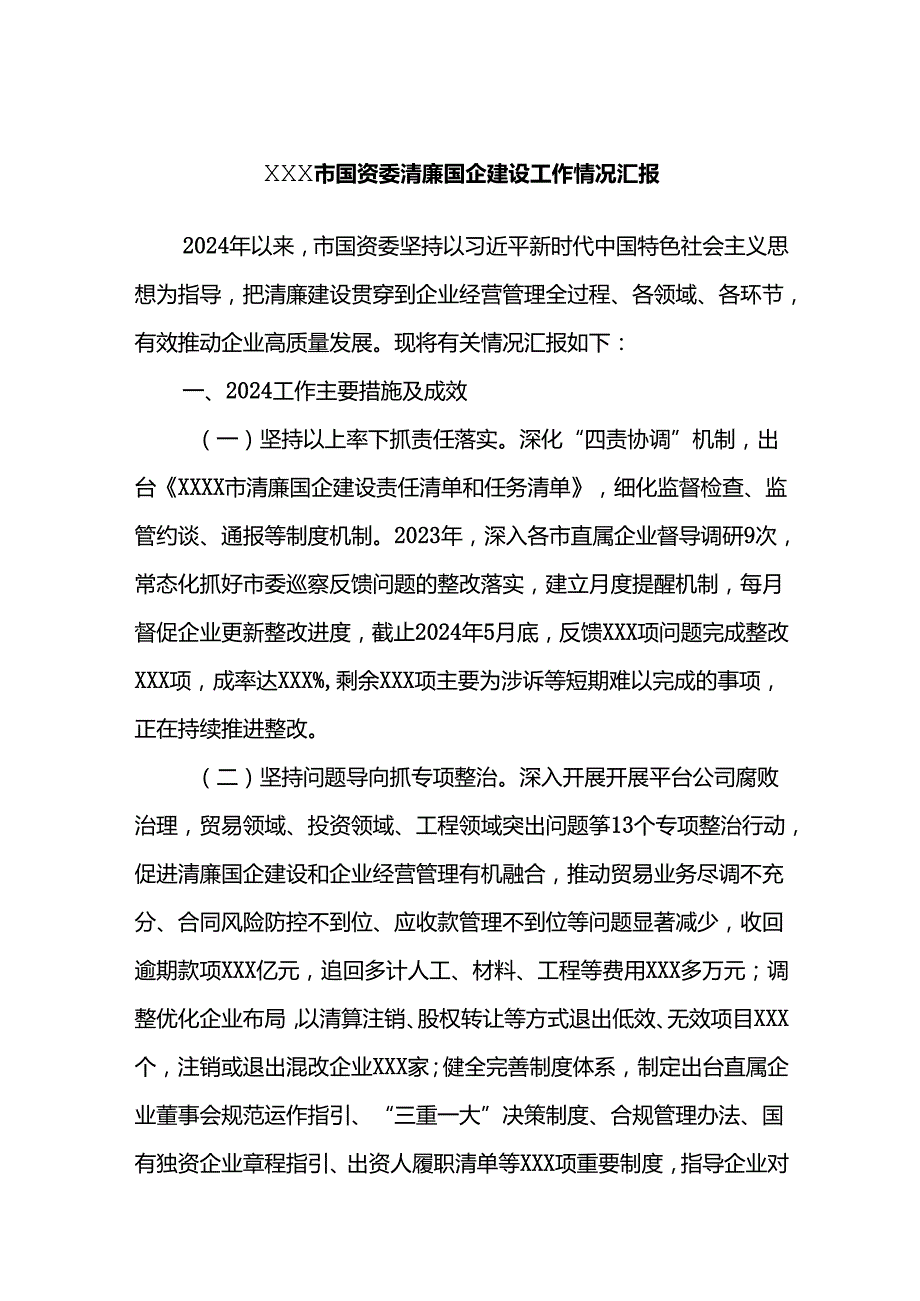 XXX市国资委清廉国企建设工作情况汇报

2024年以来，市国资委坚持以习近平新时代中国特色社会主义思想为指导，把清廉建设贯穿到企业经营管理全过程、各领域、各环节，有效推动企业高质量发展。现将有关情况汇报如下：

一、2024工作主要措施及成效

（一）坚持以上率下抓责任落实。深化“四责协调”机制，出台《XXXX市清廉国企建设责任清单和任务清单》，细化监督检查、监管约谈、通报等制度机制。2023年，深入各市直属企业督导调研9次，常态化抓好市委巡察反馈问题的整改落实，建立月度提醒机制，每月督促企业更新整改进度，截止2024年5月底，反馈XXX项问题完成整改XXX项，成率达XXX%，剩余XXX项主要为涉诉等短期难以完成的事项，正在持续推进整改。

（二）坚持问题导向抓专项整治。深入开展开展平台公司腐败治理，贸易领域、投资领域、工程领域突出问题等13个专项整治行动，促进清廉国企建设和企业经营管理有机融合，推动贸易业务尽调不充分、合同风险防控不到位、应收款管理不到位等问题显著减少，收回逾期款项XXX亿元，追回多计人工、材料、工程等费用XXX多万元；调整优化企业布局，以清算注销、股权转让等方式退出低效、无效项目XXX个，注销或退出混改企业XXX家；健全完善制度体系，制定出台直属企业董事会规范运作指引、“三重一大”决策制度、合规管理办法、国有独资企业章程指引、出资人履职清单等XXX项重要制度，指导企业对